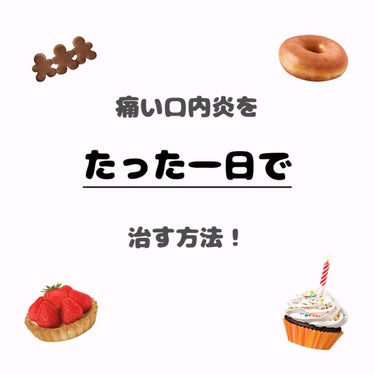 痛い口内炎を

たった一日で

治す方法！